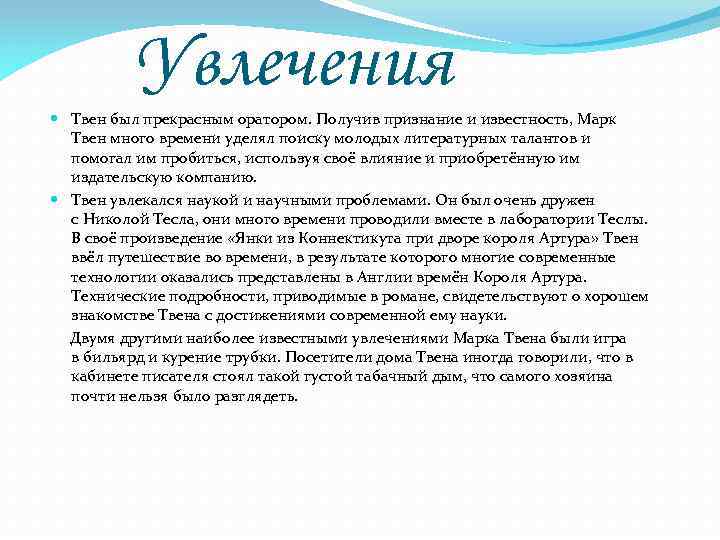 Увлечения

Твен был прекрасным оратором. Получив признание и известность, Марк Твен много времени уделял поиску молодых литературных талантов и помогал им пробиться, используя своё влияние и приобретённую им издательскую компанию.

Твен увлекался наукой и научными проблемами. Он был очень дружен с Николой Тесла, они много времени проводили вместе в лаборатории Теслы. В своё произведение «Янки из Коннектикута при дворе короля Артура» Твен ввёл путешествие во времени, в результате которого многие современные технологии оказались представлены в Англии времён Короля Артура. Технические подробности, приводимые в романе, свидетельствуют о хорошем знакомстве Твена с достижениями современной ему науки.

Двумя другими наиболее известными увлечениями Марка Твена были игра в бильярд и курение трубки. Посетители дома Твена иногда говорили, что в кабинете писателя стоял такой густой табачный дым, что самого хозяина почти нельзя было разглядеть.